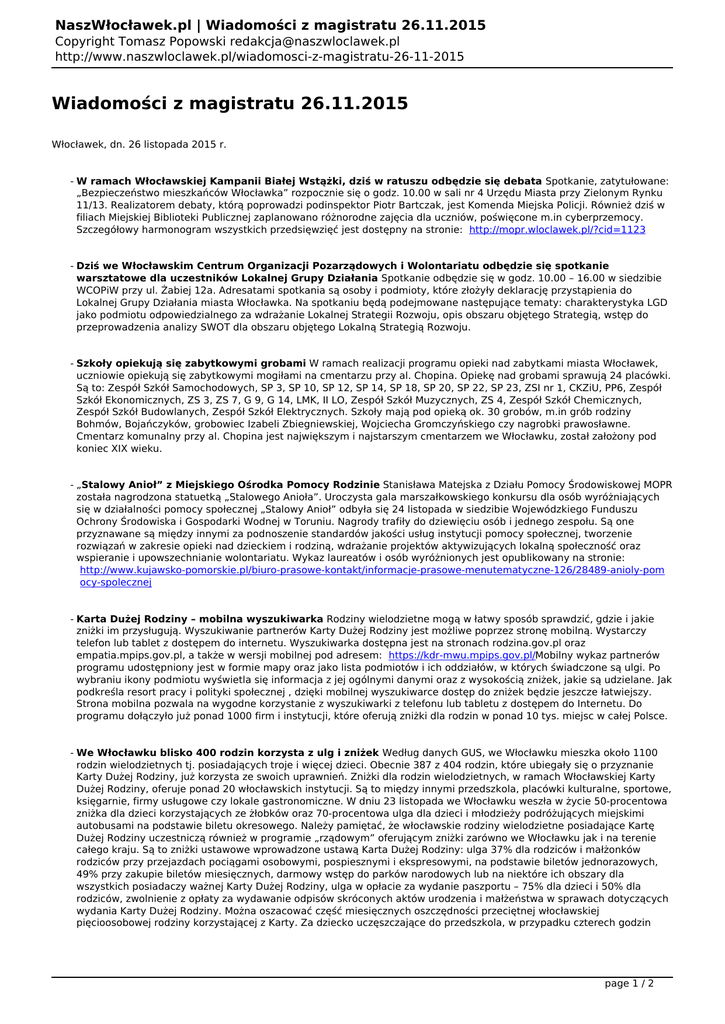 NaszWłocławek.pl | Wiadomości z magistratu 26.11.2015
Copyright Tomasz Popowski redakcja@naszwloclawek.pl
http://www.naszwloclawek.pl/wiadomosci-z-magistratu-26-11-2015

Wiadomości z magistratu 26.11.2015

Włocławek, dn. 26 listopada 2015 r.

- W ramach Włocławskiej Kampanii Białej Wstążki, dziś w ratuszu odbędzie się debata Spotkanie, zatytułowane: „Bezpieczeństwo mieszkańców Włocławka" rozpocznie się o godz. 10.00 w sali nr 4 Urzędu Miasta przy Zielonym Rynku 11/13. Realizatorem debaty, którą poprowadzi podinspektor Piotr Bartczak, jest Komenda Miejska Policji. Również dziś w filiach Miejskiej Biblioteki Publicznej zaplanowano różnorodne zajęcia dla uczniów, poświęcone m.in cyberprzemocy. Szczegółowy harmonogram wszystkich przedsięwzięć jest dostępny na stronie: http://mopr.wloclawek.pl/?cid=1123

- Dziś we Włocławskim Centrum Organizacji Pozarządowych i Wolontariatu odbędzie się spotkanie warsztatowe dla uczestników Lokalnej Grupy Działania Spotkanie odbędzie się w godz. 10.00 – 16.00 w siedzibie WCOPiW przy ul. Żabiej 12a. Adresatami spotkania są osoby i podmioty, które złożyły deklarację przystąpienia do Lokalnej Grupy Działania miasta Włocławka. Na spotkaniu będą podejmowane następujące tematy: charakterystyka LGD jako podmiotu odpowiedzialnego za wdrażanie Lokalnej Strategii Rozwoju, opis obszaru objętego Strategią, wstęp do przeprowadzenia analizy SWOT dla obszaru objętego Lokalną Strategią Rozwoju.

- Szkoły opiekują się zabytkowymi grobami W ramach realizacji programu opieki nad zabytkami miasta Włocławek, uczniowie opiekują się zabytkowymi mogiłami na cmentarzu przy al. Chopina. Opiekę nad grobami sprawują 24 placówki. Są to: Zespół Szkół Samochodowych, SP 3, SP 10, SP 12, SP 14, SP 18, SP 20, SP 22, SP 23, ZSI nr 1, CKZiU, PP6, Zespół Szkół Ekonomicznych, ZS 3, ZS 7, G 9, G 14, LMK, II LO, Zespół Szkół Muzycznych, ZS 4, Zespół Szkół Chemicznych, Zespół Szkół Budowlanych, Zespół Szkół Elektrycznych. Szkoły mają pod opieką ok. 30 grobów, m.in grób rodziny Bohmów, Bojańczyków, grobowiec Izabeli Zbiegniewskiej, Wojciecha Gromczyńskiego czy nagrobki prawosławne. Cmentarz komunalny przy al. Chopina jest największym i najstarszym cmentarzem we Włocławku, został założony pod koniec XIX wieku.

- „Stalowy Anioł" z Miejskiego Ośrodka Pomocy Rodzinie Stanisława Matejska z Działu Pomocy Środowiskowej MOPR została nagrodzona statuetką „Stalowego Anioła". Uroczysta gala marszałkowskiego konkursu dla osób wyróżniających się w działalności pomocy społecznej „Stalowy Anioł" odbyła się 24 listopada w siedzibie Wojewódzkiego Funduszu Ochrony Środowiska i Gospodarki Wodnej w Toruniu. Nagrody trafiły do dziewięciu osób i jednego zespołu. Są one przyznawane są między innymi za podnoszenie standardów jakości usług instytucji pomocy społecznej, tworzenie rozwiązań w zakresie opieki nad dzieckiem i rodziną, wdrażanie projektów aktywizujących lokalną społeczność oraz wspieranie i upowszechnianie wolontariatu. Wykaz laureatów i osób wyróżnionych jest opublikowany na stronie: http://www.kujawsko-pomorskie.pl/biuro-prasowe-kontakt/informacje-prasowe-menutematyczne-126/28489-anioly-pomocy-spolecznej

- Karta Dużej Rodziny – mobilna wyszukiwarka Rodziny wielodzietne mogą w łatwy sposób sprawdzić, gdzie i jakie zniżki im przysługują. Wyszukiwanie partnerów Karty Dużej Rodziny jest możliwe poprzez stronę mobilną. Wystarczy telefon lub tablet z dostępem do internetu. Wyszukiwarka dostępna jest na stronach rodzina.gov.pl oraz empatia.mpips.gov.pl, a także w wersji mobilnej pod adresem: https://kdr-mwu.mpips.gov.pl/Mobilny wykaz partnerów programu udostępniony jest w formie mapy oraz jako lista podmiotów i ich oddziałów, w których świadczone są ulgi. Po wybraniu ikony podmiotu wyświetla się informacja z jej ogólnymi danymi oraz z wysokością zniżek, jakie są udzielane. Jak podkreśla resort pracy i polityki społecznej , dzięki mobilnej wyszukiwarce dostęp do zniżek będzie jeszcze łatwiejszy. Strona mobilna pozwala na wygodne korzystanie z wyszukiwarki z telefonu lub tabletu z dostępem do Internetu. Do programu dołączyło już ponad 1000 firm i instytucji, które oferują zniżki dla rodzin w ponad 10 tys. miejsc w całej Polsce.

- We Włocławku blisko 400 rodzin korzysta z ulg i zniżek Według danych GUS, we Włocławku mieszka około 1100 rodzin wielodzietnych tj. posiadających troje i więcej dzieci. Obecnie 387 z 404 rodzin, które ubiegały się o przyznanie Karty Dużej Rodziny, już korzysta ze swoich uprawnień. Zniżki dla rodzin wielodzietnych, w ramach Włocławskiej Karty Dużej Rodziny, oferuje ponad 20 włocławskich instytucji. Są to między innymi przedszkola, placówki kulturalne, sportowe, księgarnie, firmy usługowe czy lokale gastronomiczne. W dniu 23 listopada we Włocławku weszła w życie 50-procentowa zniżka dla dzieci korzystających ze żłobków oraz 70-procentowa ulga dla dzieci i młodzieży podróżujących miejskimi autobusami na podstawie biletu okresowego. Należy pamiętać, że włocławskie rodziny wielodzietne posiadające Kartę Dużej Rodziny uczestniczą również w programie „rządowym" oferującym zniżki zarówno we Włocławku jak i na terenie całego kraju. Są to zniżki ustawowe wprowadzone ustawą Karta Dużej Rodziny: ulga 37% dla rodziców i małżonków rodziców przy przejazdach pociągami osobowymi, pospiesznymi i ekspresowymi, na podstawie biletów jednorazowych, 49% przy zakupie biletów miesięcznych, darmowy wstęp do parków narodowych lub na niektóre ich obszary dla wszystkich posiadaczy ważnej Karty Dużej Rodziny, ulga w opłacie za wydanie paszportu – 75% dla dzieci i 50% dla rodziców, zwolnienie z opłaty za wydawanie odpisów skróconych aktów urodzenia i małżeństwa w sprawach dotyczących wydania Karty Dużej Rodziny. Można oszacować część miesięcznych oszczędności przeciętnej włocławskiej pięcioosobowej rodziny korzystającej z Karty. Za dziecko uczęszczające do przedszkola, w przypadku czterech godzin

page 1 / 2